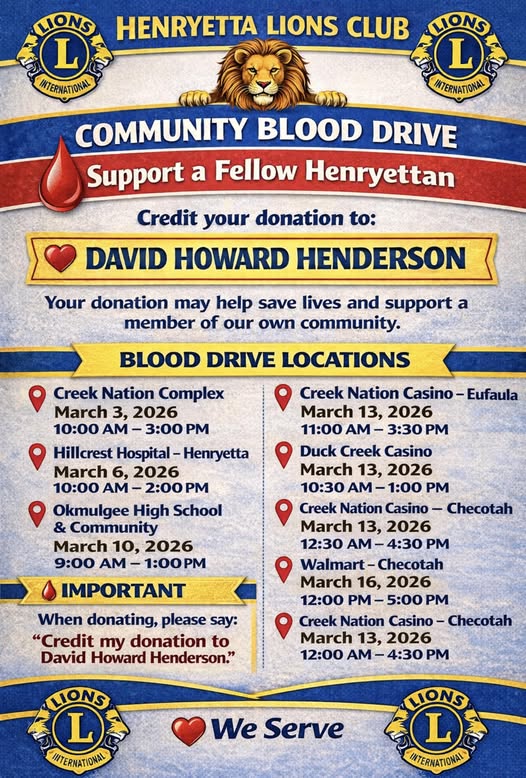 LIONS L INTERNATIONAL

HENRYETTA LIONS CLUB

LIONS L INTERNATIONAL

COMMUNITY BLOOD DRIVE

Support a Fellow Henryettan

Credit your donation to:

DAVID HOWARD HENDERSON

Your donation may help save lives and support a member of our own community.

BLOOD DRIVE LOCATIONS

Creek Nation Complex
March 3, 2026
10:00 AM – 3:00 PM

Hillcrest Hospital – Henryetta
March 6, 2026
10:00 AM – 2:00 PM

Okmulgee High School & Community
March 10, 2026
9:00 AM – 1:00 PM

IMPORTANT

When donating, please say:
"Credit my donation to David Howard Henderson."

Creek Nation Casino – Eufaula
March 13, 2026
11:00 AM – 3:30 PM

Duck Creek Casino
March 13, 2026
10:30 AM – 1:00 PM

Creek Nation Casino – Checotah
March 13, 2026
12:30 AM – 4:30 PM

Walmart – Checotah
March 16, 2026
12:00 PM – 5:00 PM

Creek Nation Casino – Checotah
March 13, 2026
12:00 AM – 4:30 PM

LIONS L INTERNATIONAL

We Serve

LIONS L INTERNATIONAL